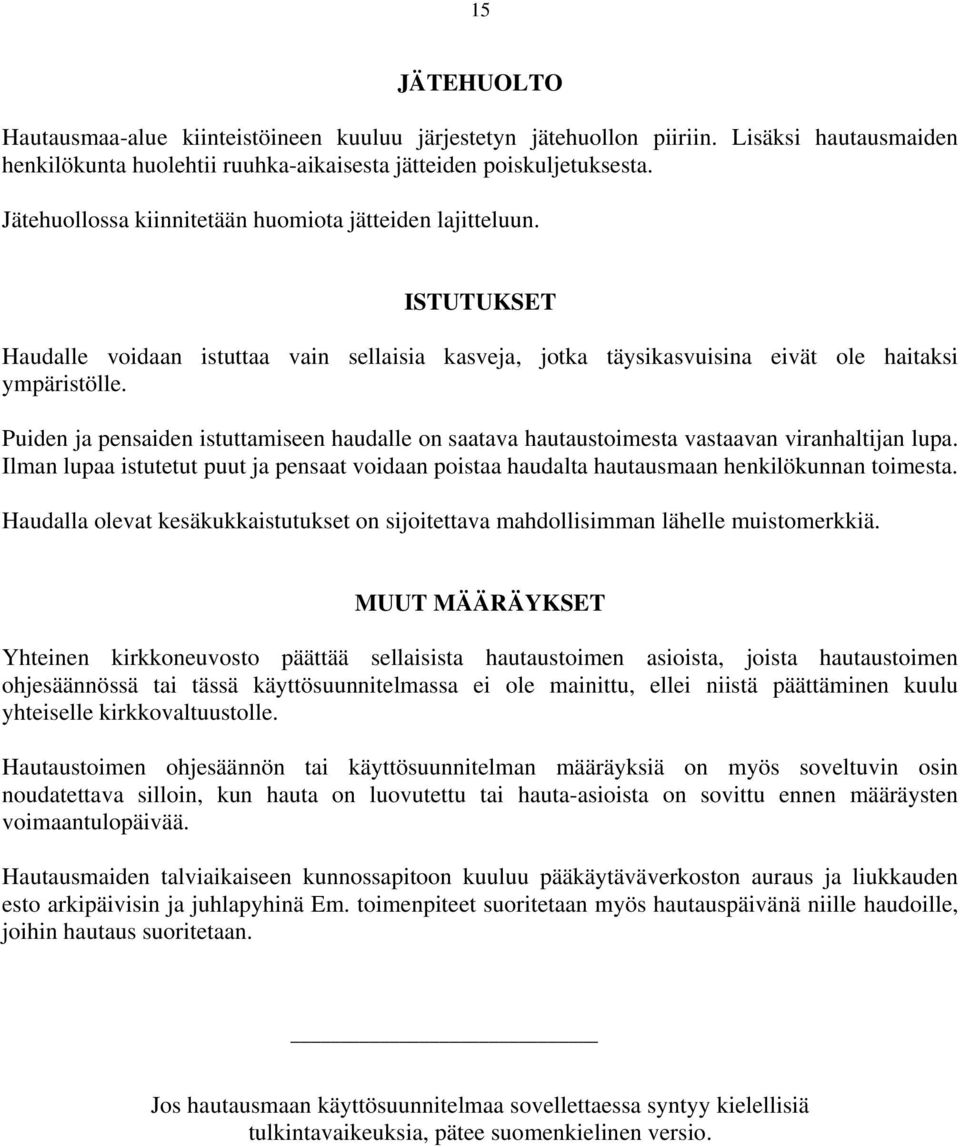 15

JÄTEHUOLTO

Hautausmaa-alue kiinteistöineen kuuluu järjestetyn jätehuollon piiriin. Lisäksi hautausmaiden henkilökunta huolehtii ruuhka-aikaisesta jätteiden poiskuljetuksesta.

Jätehuollossa kiinnitetään huomiota jätteiden lajitteluun.

ISTUTUKSET

Haudalle voidaan istuttaa vain sellaisia kasveja, jotka täysikasvuisina eivät ole haitaksi ympäristölle.

Puiden ja pensaiden istuttamiseen haudalle on saatava hautaustoimesta vastaavan viranhaltijan lupa. Ilman lupaa istutetut puut ja pensaat voidaan poistaa haudalta hautausmaan henkilökunnan toimesta.

Haudalla olevat kesäkukkaistutukset on sijoitettava mahdollisimman lähelle muistomerkkiä.

MUUT MÄÄRÄYKSET

Yhteinen kirkkoneuvosto päättää sellaisista hautaustoimen asioista, joista hautaustoimen ohjesäännössä tai tässä käyttösuunnitelmassa ei ole mainittu, ellei niistä päättäminen kuulu yhteiselle kirkkovaltuustolle.

Hautaustoimen ohjesäännön tai käyttösuunnitelman määräyksiä on myös soveltuvin osin noudatettava silloin, kun hauta on luovutettu tai hauta-asioista on sovittu ennen määräysten voimaantulopäivää.

Hautausmaiden talviaikaiseen kunnossapitoon kuuluu pääkäytäväverkoston auraus ja liukkauden esto arkipäivisin ja juhlapyhinä Em. toimenpiteet suoritetaan myös hautauspäivänä niille haudoille, joihin hautaus suoritetaan.

Jos hautausmaan käyttösuunnitelmaa sovellettaessa syntyy kielellisiä tulkintavaikeuksia, pätee suomenkielinen versio.